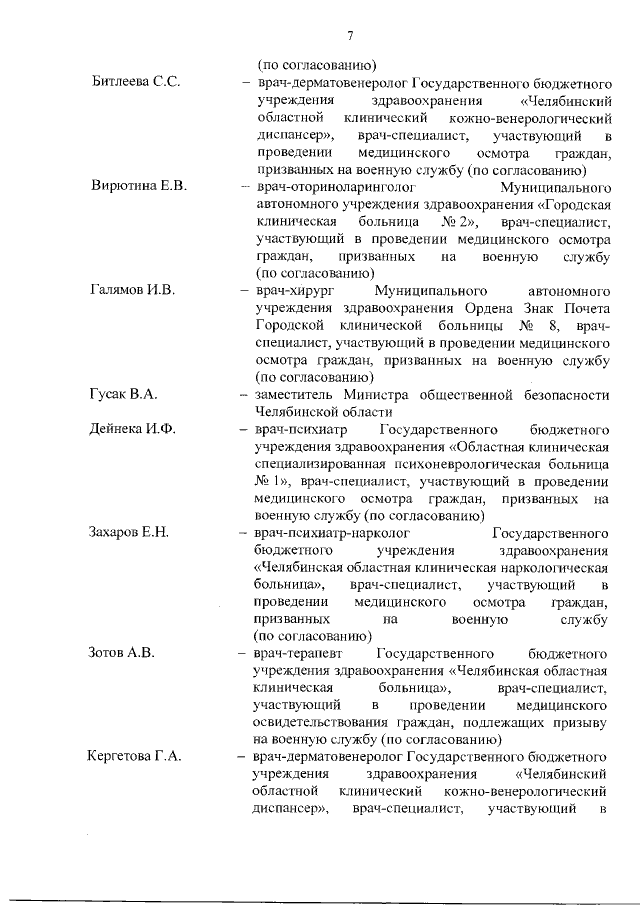 7

(по согласованию)

Битлеева С.С. – врач-дерматовенеролог Государственного бюджетного учреждения здравоохранения «Челябинский областной клинический кожно-венерологический диспансер», врач-специалист, участвующий в проведении медицинского осмотра граждан, призванных на военную службу (по согласованию)

Вирютина Е.В. – врач-оториноларинголог Муниципального автономного учреждения здравоохранения «Городская клиническая больница № 2», врач-специалист, участвующий в проведении медицинского осмотра граждан, призванных на военную службу (по согласованию)

Галямов И.В. – врач-хирург Муниципального автономного учреждения здравоохранения Ордена Знак Почета Городской клинической больницы № 8, врач-специалист, участвующий в проведении медицинского осмотра граждан, призванных на военную службу (по согласованию)

Гусак В.А. – заместитель Министра общественной безопасности Челябинской области

Дейнека И.Ф. – врач-психиатр Государственного бюджетного учреждения здравоохранения «Областная клиническая специализированная психоневрологическая больница № 1», врач-специалист, участвующий в проведении медицинского осмотра граждан, призванных на военную службу (по согласованию)

Захаров Е.Н. – врач-психиатр-нарколог Государственного бюджетного учреждения здравоохранения «Челябинская областная клиническая наркологическая больница», врач-специалист, участвующий в проведении медицинского осмотра граждан, призванных на военную службу (по согласованию)

Зотов А.В. – врач-терапевт Государственного бюджетного учреждения здравоохранения «Челябинская областная клиническая больница», врач-специалист, участвующий в проведении медицинского освидетельствования граждан, подлежащих призыву на военную службу (по согласованию)

Кергетова Г.А. – врач-дерматовенеролог Государственного бюджетного учреждения здравоохранения «Челябинский областной клинический кожно-венерологический диспансер», врач-специалист, участвующий в